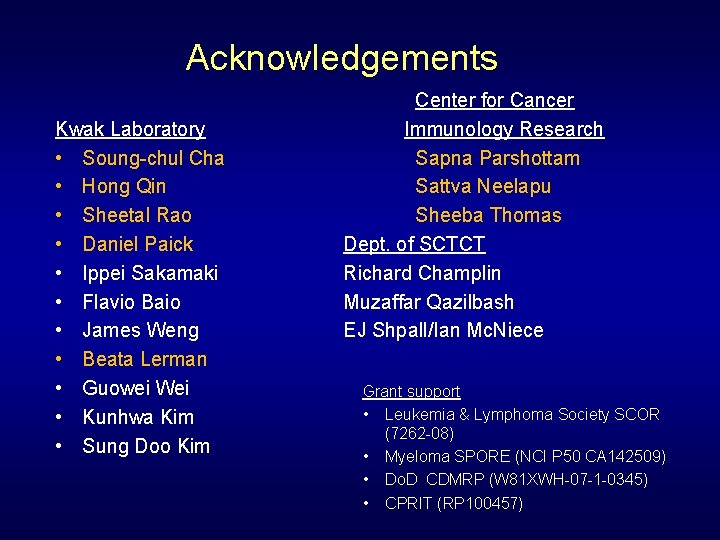 Acknowledgements

Kwak Laboratory
• Soung-chul Cha
• Hong Qin
• Sheetal Rao
• Daniel Paick
• Ippei Sakamaki
• Flavio Baio
• James Weng
• Beata Lerman
• Guowei Wei
• Kunhwa Kim
• Sung Doo Kim

Center for Cancer Immunology Research
Sapna Parshottam
Sattva Neelapu
Sheeba Thomas

Dept. of SCTCT
Richard Champlin
Muzaffar Qazilbash
EJ Shpall/Ian McNiece

Grant support
• Leukemia & Lymphoma Society SCOR (7262-08)
• Myeloma SPORE (NCI P50 CA142509)
• DoD CDMRP (W81XWH-07-1-0345)
• CPRIT (RP100457)